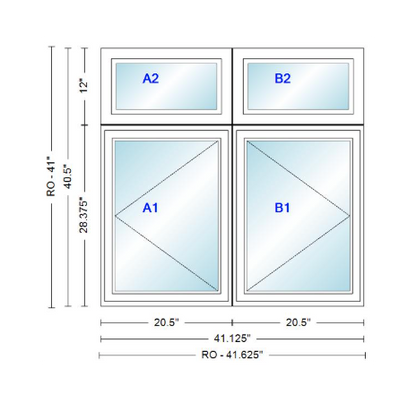 RO - 41"
40.5"
12"
28.375"
A2
B2
A1
B1
20.5"
20.5"
41.125"
RO - 41.625"